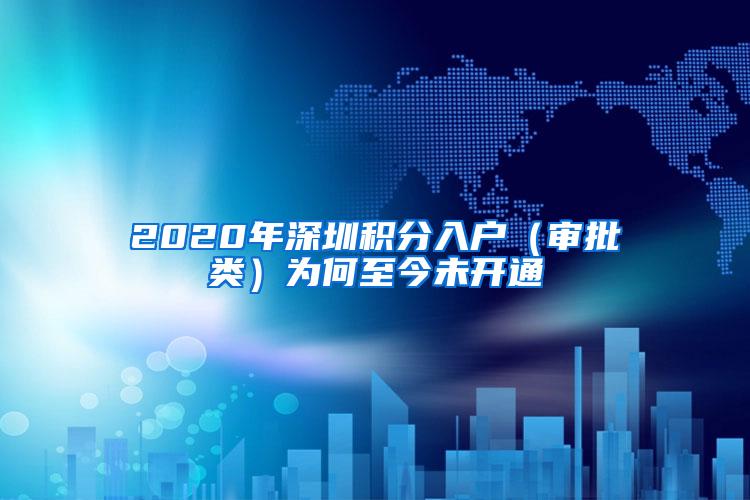 2020年深圳积分入户（审批类）为何至今未开通